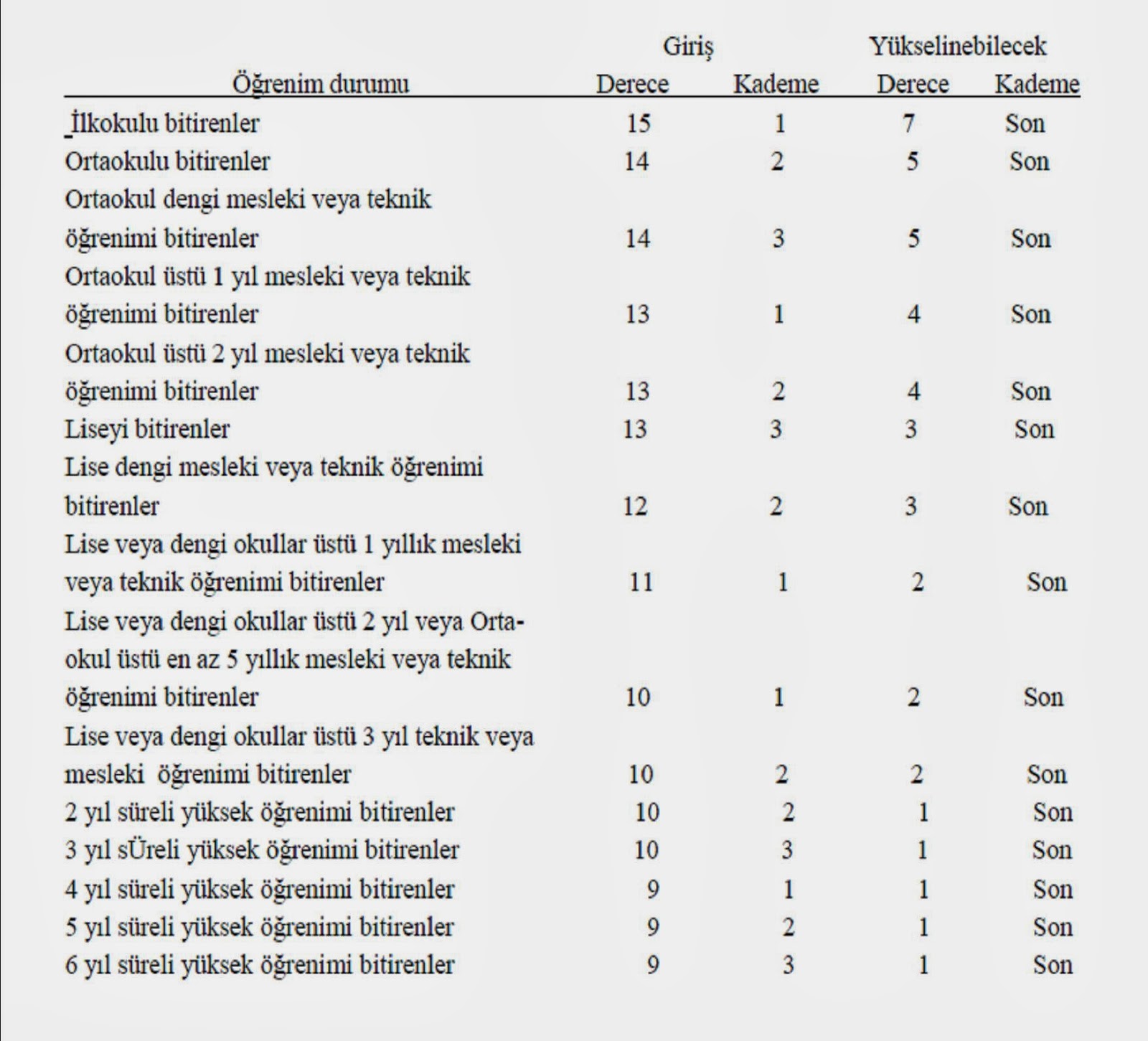 | Öğrenim durumu | Giriş Derece | Giriş Kademe | Yükselinebilecek Derece | Yükselinebilecek Kademe |
|---|---|---|---|---|
| İlkokulu bitirenler | 15 | 1 | 7 | Son |
| Ortaokulu bitirenler | 14 | 2 | 5 | Son |
| Ortaokul dengi mesleki veya teknik öğrenimi bitirenler | 14 | 3 | 5 | Son |
| Ortaokul üstü 1 yıl mesleki veya teknik öğrenimi bitirenler | 13 | 1 | 4 | Son |
| Ortaokul üstü 2 yıl mesleki veya teknik öğrenimi bitirenler | 13 | 2 | 4 | Son |
| Liseyi bitirenler | 13 | 3 | 3 | Son |
| Lise dengi mesleki veya teknik öğrenimi bitirenler | 12 | 2 | 3 | Son |
| Lise veya dengi okullar üstü 1 yıllık mesleki veya teknik öğrenimi bitirenler | 11 | 1 | 2 | Son |
| Lise veya dengi okullar üstü 2 yıl veya Ortaokul üstü en az 5 yıllık mesleki veya teknik öğrenimi bitirenler | 10 | 1 | 2 | Son |
| Lise veya dengi okullar üstü 3 yıl teknik veya mesleki öğrenimi bitirenler | 10 | 2 | 2 | Son |
| 2 yıl süreli yüksek öğrenimi bitirenler | 10 | 2 | 1 | Son |
| 3 yıl sÜreli yüksek öğrenimi bitirenler | 10 | 3 | 1 | Son |
| 4 yıl süreli yüksek öğrenimi bitirenler | 9 | 1 | 1 | Son |
| 5 yıl süreli yüksek öğrenimi bitirenler | 9 | 2 | 1 | Son |
| 6 yıl süreli yüksek öğrenimi bitirenler | 9 | 3 | 1 | Son |